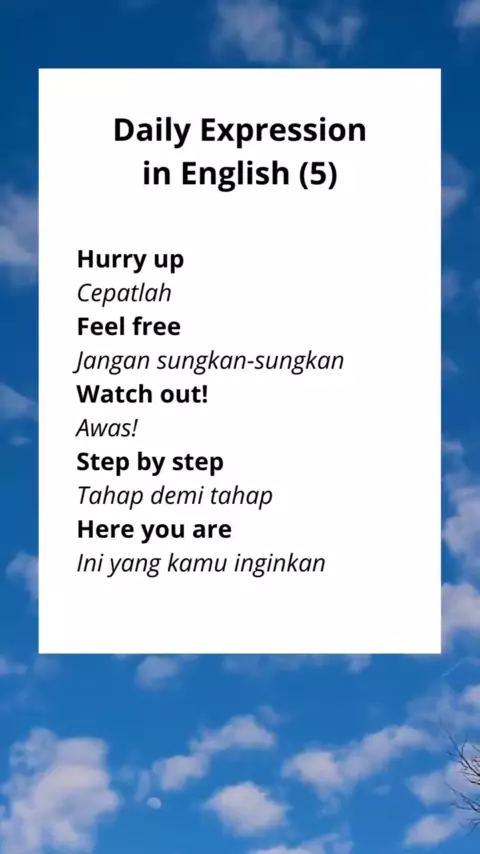 Daily Expression
in English (5)

Hurry up
Cepatlah
Feel free
Jangan sungkan-sungkan
Watch out!
Awas!
Step by step
Tahap demi tahap
Here you are
Ini yang kamu inginkan